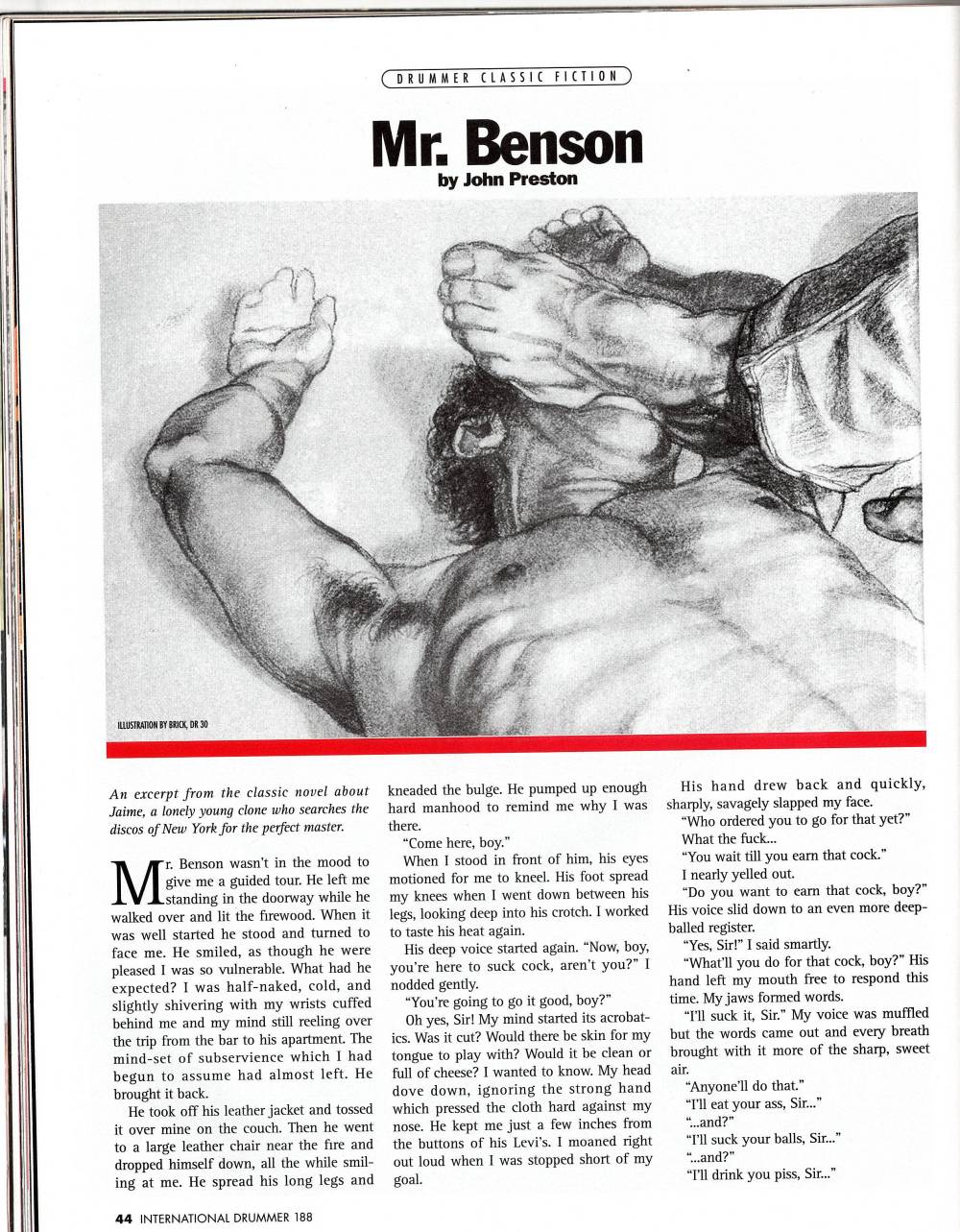 DRUMMER CLASSIC FICTION

Mr. Benson

by John Preston

ILLUSTRATION BY BRICK, DR 30

An excerpt from the classic novel about Jaime, a lonely young clone who searches the discos of New York for the perfect master.

Mr. Benson wasn't in the mood to give me a guided tour. He left me standing in the doorway while he walked over and lit the firewood. When it was well started he stood and turned to face me. He smiled, as though he were pleased I was so vulnerable. What had he expected? I was half-naked, cold, and slightly shivering with my wrists cuffed behind me and my mind still reeling over the trip from the bar to his apartment. The mind-set of subservience which I had begun to assume had almost left. He brought it back.

He took off his leather jacket and tossed it over mine on the couch. Then he went to a large leather chair near the fire and dropped himself down, all the while smiling at me. He spread his long legs and kneaded the bulge. He pumped up enough hard manhood to remind me why I was there.

"Come here, boy."

When I stood in front of him, his eyes motioned for me to kneel. His foot spread my knees when I went down between his legs, looking deep into his crotch. I worked to taste his heat again.

His deep voice started again. "Now, boy, you're here to suck cock, aren't you?" I nodded gently.

"You're going to go it good, boy?"

Oh yes, Sir! My mind started its acrobatics. Was it cut? Would there be skin for my tongue to play with? Would it be clean or full of cheese? I wanted to know. My head dove down, ignoring the strong hand which pressed the cloth hard against my nose. He kept me just a few inches from the buttons of his Levi's. I moaned right out loud when I was stopped short of my goal.

His hand drew back and quickly, sharply, savagely slapped my face.

"Who ordered you to go for that yet?"

What the fuck...

"You wait till you earn that cock."

I nearly yelled out.

"Do you want to earn that cock, boy?" His voice slid down to an even more deep-balled register.

"Yes, Sir!" I said smartly.

"What'll you do for that cock, boy?" His hand left my mouth free to respond this time. My jaws formed words.

"I'll suck it, Sir." My voice was muffled but the words came out and every breath brought with it more of the sharp, sweet air.

"Anyone'll do that."

"I'll eat your ass, Sir..."

"...and?"

"I'll suck your balls, Sir..."

"...and?"

"I'll drink you piss, Sir..."

44 INTERNATIONAL DRUMMER 188